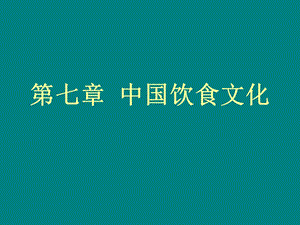 第七章 中国饮食文化